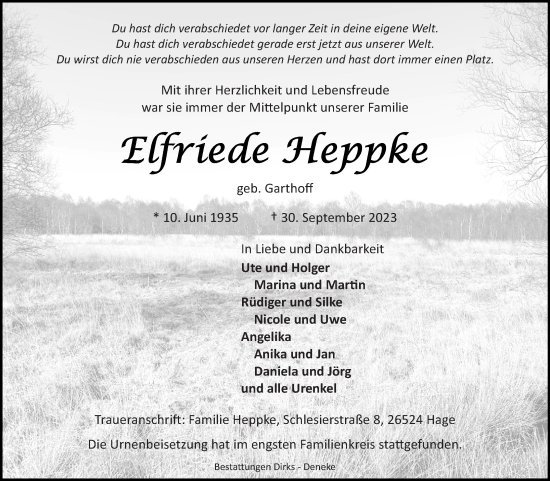 Du hast dich verabschiedet vor langer Zeit in deine eigene Welt.
Du hast dich verabschiedet gerade erst jetzt aus unserer Welt.
Du wirst dich nie verabschieden aus unseren Herzen und hast dort immer einen Platz.

Mit ihrer Herzlichkeit und Lebensfreude
war sie immer der Mittelpunkt unserer Familie

Elfriede Heppke

geb. Garthoff

* 10. Juni 1935 † 30. September 2023

In Liebe und Dankbarkeit
Ute und Holger
Marina und Martin
Rüdiger und Silke
Nicole und Uwe
Angelika
Anika und Jan
Daniela und Jörg
und alle Urenkel

Traueranschrift: Familie Heppke, Schlesierstraße 8, 26524 Hage

Die Urnenbeisetzung hat im engsten Familienkreis stattgefunden.

Bestattungen Dirks - Deneke